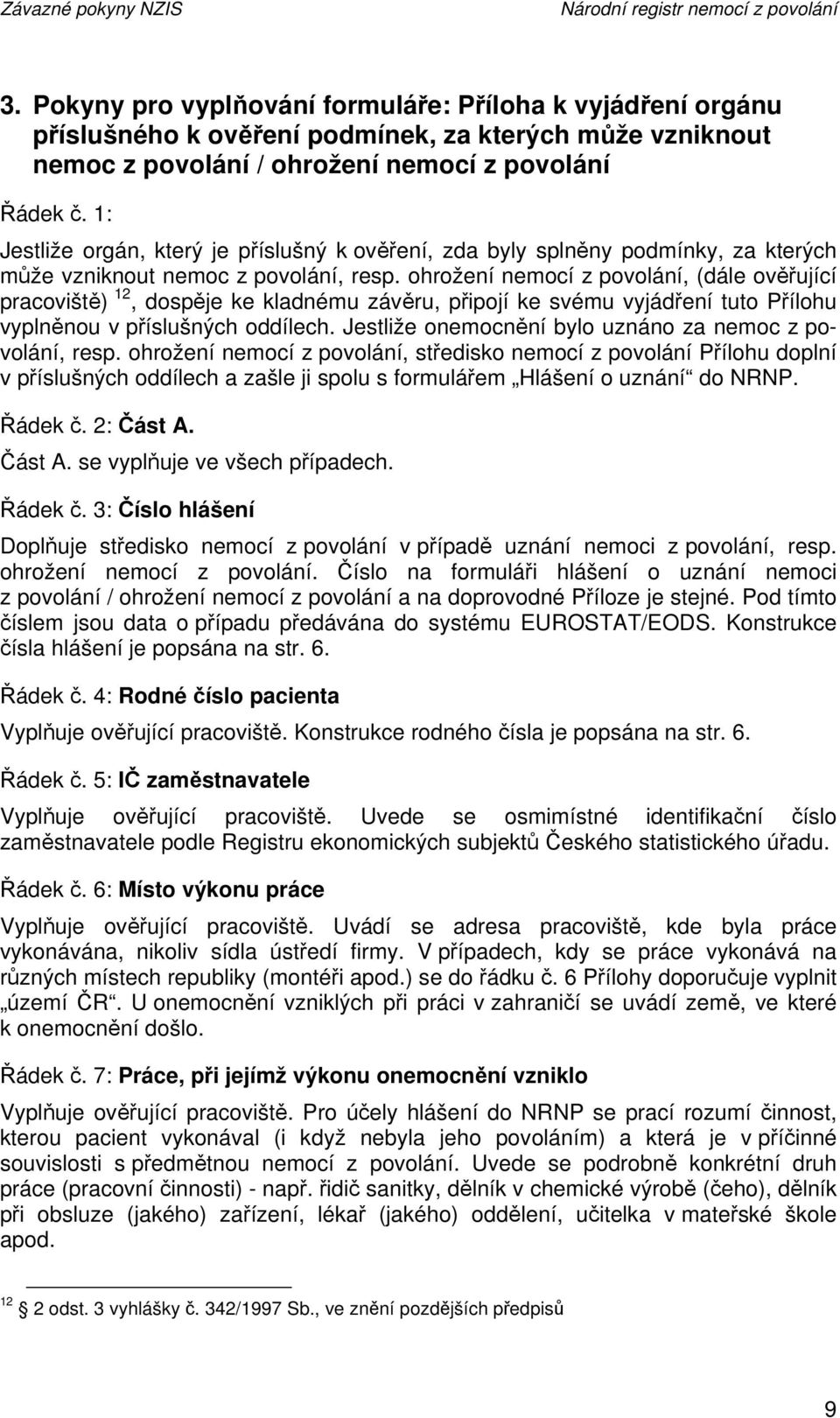 Závazné pokyny NZIS Národní registr nemocí z povolání

3. Pokyny pro vyplňování formuláře: Příloha k vyjádření orgánu příslušného k ověření podmínek, za kterých může vzniknout nemoc z povolání / ohrožení nemocí z povolání

Řádek č. 1:

Jestliže orgán, který je příslušný k ověření, zda byly splněny podmínky, za kterých může vzniknout nemoc z povolání, resp. ohrožení nemocí z povolání, (dále ověřující pracoviště) $^{12}$, dospěje ke kladnému závěru, připojí ke svému vyjádření tuto Přílohu vyplněnou v příslušných oddílech. Jestliže onemocnění bylo uznáno za nemoc z povolání, resp. ohrožení nemocí z povolání, středisko nemocí z povolání Přílohu doplní v příslušných oddílech a zašle ji spolu s formulářem „Hlášení o uznání“ do NRNP.

Řádek č. 2: Část A.

Část A. se vyplňuje ve všech případech.

Řádek č. 3: Číslo hlášení

Doplňuje středisko nemocí z povolání v případě uznání nemoci z povolání, resp. ohrožení nemocí z povolání. Číslo na formuláři hlášení o uznání nemoci z povolání / ohrožení nemocí z povolání a na doprovodné Příloze je stejné. Pod tímto číslem jsou data o případu předávána do systému EUROSTAT/EODS. Konstrukce čísla hlášení je popsána na str. 6.

Řádek č. 4: Rodné číslo pacienta

Vyplňuje ověřující pracoviště. Konstrukce rodného čísla je popsána na str. 6.

Řádek č. 5: IČ zaměstnavatele

Vyplňuje ověřující pracoviště. Uvede se osmimístné identifikační číslo zaměstnavatele podle Registru ekonomických subjektů Českého statistického úřadu.

Řádek č. 6: Místo výkonu práce

Vyplňuje ověřující pracoviště. Uvádí se adresa pracoviště, kde byla práce vykonávána, nikoliv sídla ústředí firmy. V případech, kdy se práce vykonává na různých místech republiky (montéři apod.) se do řádku č. 6 Přílohy doporučuje vyplnit „území ČR“. U onemocnění vzniklých při práci v zahraničí se uvádí země, ve které k onemocnění došlo.

Řádek č. 7: Práce, při jejímž výkonu onemocnění vzniklo

Vyplňuje ověřující pracoviště. Pro účely hlášení do NRNP se prací rozumí činnost, kterou pacient vykonával (i když nebyla jeho povoláním) a která je v příčinné souvislosti s předmětnou nemocí z povolání. Uvede se podrobně konkrétní druh práce (pracovní činnosti) - např. řidič sanitky, dělník v chemické výrobě (čeho), dělník při obsluze (jakého) zařízení, lékař (jakého) oddělení, učitelka v mateřské škole apod.

$^{12}$ 2 odst. 3 vyhlášky č. 342/1997 Sb., ve znění pozdějších předpisů

9